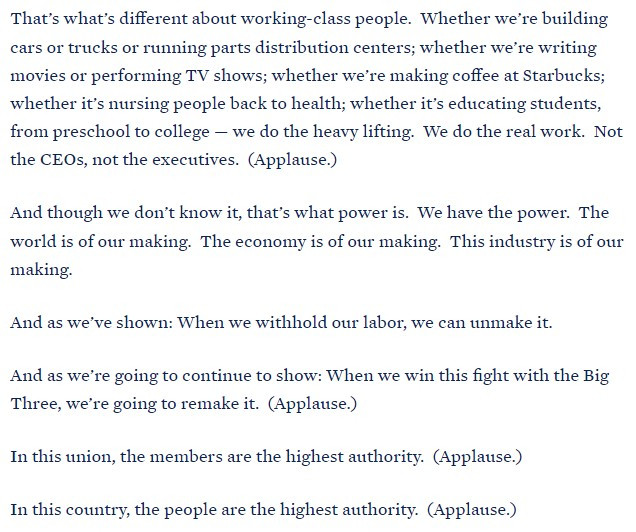 That's what's different about working-class people. Whether we're building cars or trucks or running parts distribution centers; whether we're writing movies or performing TV shows; whether we're making coffee at Starbucks; whether it's nursing people back to health; whether it's educating students, from preschool to college — we do the heavy lifting. We do the real work. Not the CEOs, not the executives. (Applause.)

And though we don't know it, that's what power is. We have the power. The world is of our making. The economy is of our making. This industry is of our making.

And as we've shown: When we withhold our labor, we can unmake it.

And as we're going to continue to show: When we win this fight with the Big Three, we're going to remake it. (Applause.)

In this union, the members are the highest authority. (Applause.)

In this country, the people are the highest authority. (Applause.)